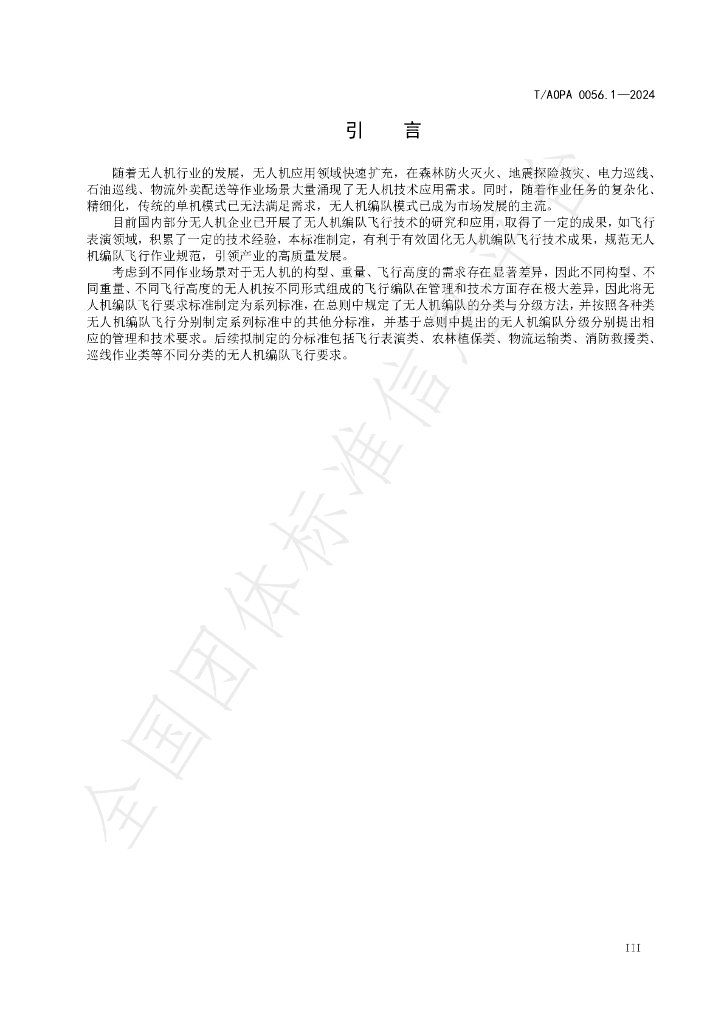 T/AOPA 0056.1—2024

引　言

随着无人机行业的发展，无人机应用领域快速扩充，在森林防火灭火、地震探险救灾、电力巡线、石油巡线、物流外卖配送等作业场景大量涌现了无人机技术应用需求。同时，随着作业任务的复杂化、精细化，传统的单机模式已无法满足需求，无人机编队模式已成为市场发展的主流。

目前国内部分无人机企业已开展了无人机编队飞行技术的研究和应用，取得了一定的成果，如飞行表演领域，积累了一定的技术经验，本标准制定，有利于有效固化无人机编队飞行技术成果，规范无人机编队飞行作业规范，引领产业的高质量发展。

考虑到不同作业场景对于无人机的构型、重量、飞行高度的需求存在显著差异，因此不同构型、不同重量、不同飞行高度的无人机按不同形式组成的飞行编队在管理和技术方面存在极大差异，因此将无人机编队飞行要求标准制定为系列标准，在总则中规定了无人机编队的分类与分级方法，并按照各种类无人机编队飞行分别制定系列标准中的其他分标准，并基于总则中提出的无人机编队分级分别提出相应的管理和技术要求。后续拟制定的分标准包括飞行表演类、农林植保类、物流运输类、消防救援类、巡线作业类等不同分类的无人机编队飞行要求。

III

全国团体标准信息平台